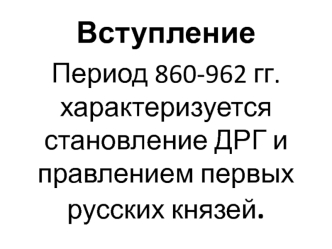 Вступление

Период 860-962 гг. характеризуется становление ДРГ и правлением первых русских князей.